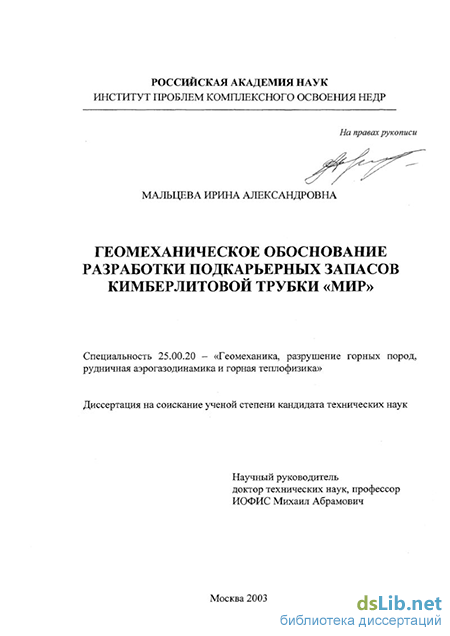 РОССИЙСКАЯ АКАДЕМИЯ НАУК
ИНСТИТУТ ПРОБЛЕМ КОМПЛЕКСНОГО ОСВОЕНИЯ НЕДР

На правах рукописи

МАЛЬЦЕВА ИРИНА АЛЕКСАНДРОВНА

ГЕОМЕХАНИЧЕСКОЕ ОБОСНОВАНИЕ РАЗРАБОТКИ ПОДКАРЬЕРНЫХ ЗАПАСОВ КИМБЕРЛИТОВОЙ ТРУБКИ «МИР»

Специальность 25.00.20 – «Геомеханика, разрушение горных пород, рудничная аэрогазодинамика и горная теплофизика»

Диссертация на соискание ученой степени кандидата технических наук

Научный руководитель
доктор технических наук, профессор
ИОФИС Михаил Абрамович

Москва 2003

dsLib.net
библиотека диссертаций